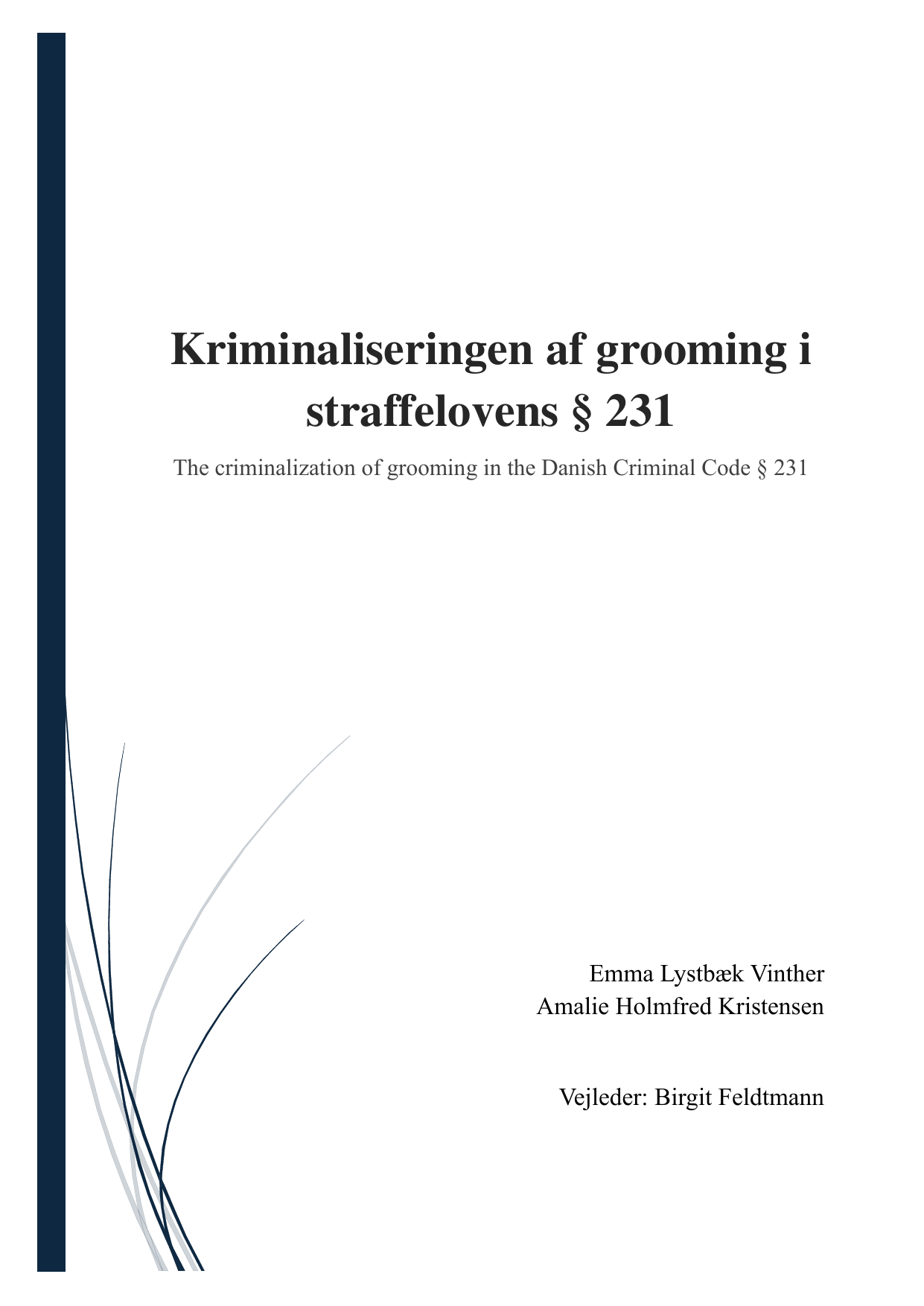 Kriminaliseringen af grooming i straffelovens § 231

The criminalization of grooming in the Danish Criminal Code § 231

Emma Lystbæk Vinther
Amalie Holmfred Kristensen

Vejleder: Birgit Feldtmann